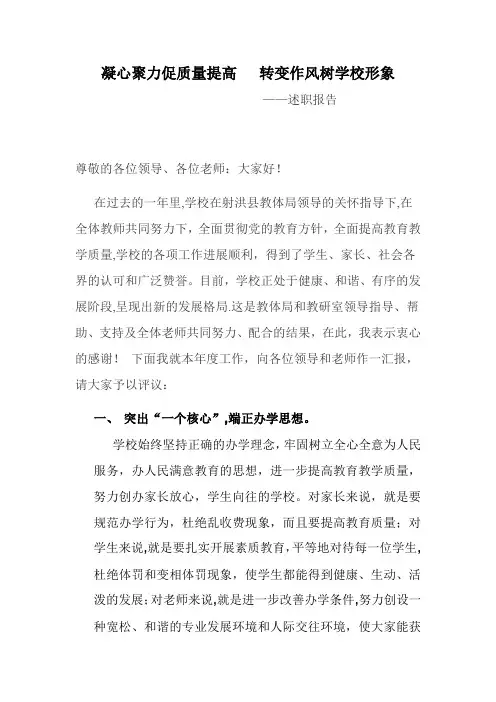 凝心聚力促质量提高　转变作风树学校形象

——述职报告

尊敬的各位领导、各位老师：大家好！

在过去的一年里,学校在射洪县教体局领导的关怀指导下,在全体教师共同努力下，全面贯彻党的教育方针，全面提高教育教学质量,学校的各项工作进展顺利，得到了学生、家长、社会各界的认可和广泛赞誉。目前，学校正处于健康、和谐、有序的发展阶段,呈现出新的发展格局.这是教体局和教研室领导指导、帮助、支持及全体老师共同努力、配合的结果，在此，我表示衷心的感谢！ 下面我就本年度工作，向各位领导和老师作一汇报，请大家予以评议：

一、 突出“一个核心”,端正办学思想。

学校始终坚持正确的办学理念,牢固树立全心全意为人民服务，办人民满意教育的思想，进一步提高教育教学质量，努力创办家长放心，学生向往的学校。对家长来说，就是要规范办学行为，杜绝乱收费现象，而且要提高教育质量；对学生来说,就是要扎实开展素质教育,平等地对待每一位学生,杜绝体罚和变相体罚现象，使学生都能得到健康、生动、活泼的发展;对老师来说,就是进一步改善办学条件,努力创设一种宽松、和谐的专业发展环境和人际交往环境，使大家能获